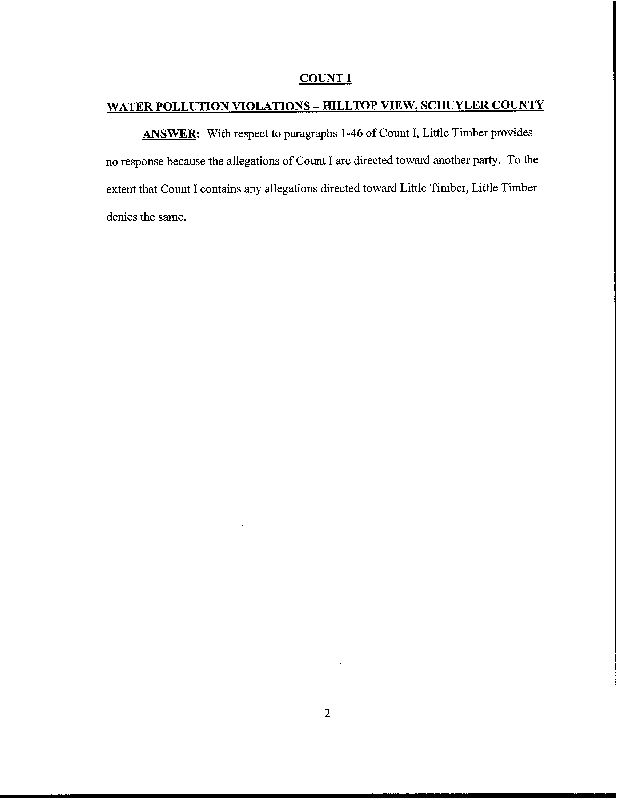 COUNT I

WATER POLLUTION VIOLATIONS – HILLTOP VIEW, SCHUYLER COUNTY

ANSWER: With respect to paragraphs 1-46 of Count I, Little Timber provides no response because the allegations of Count I are directed toward another party. To the extent that Count I contains any allegations directed toward Little Timber, Little Timber denies the same.

2